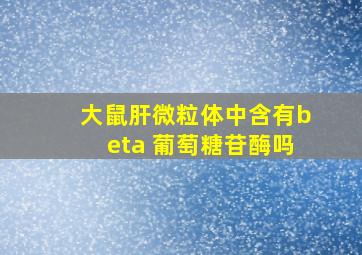 大鼠肝微粒体中含有beta 葡萄糖苷酶吗